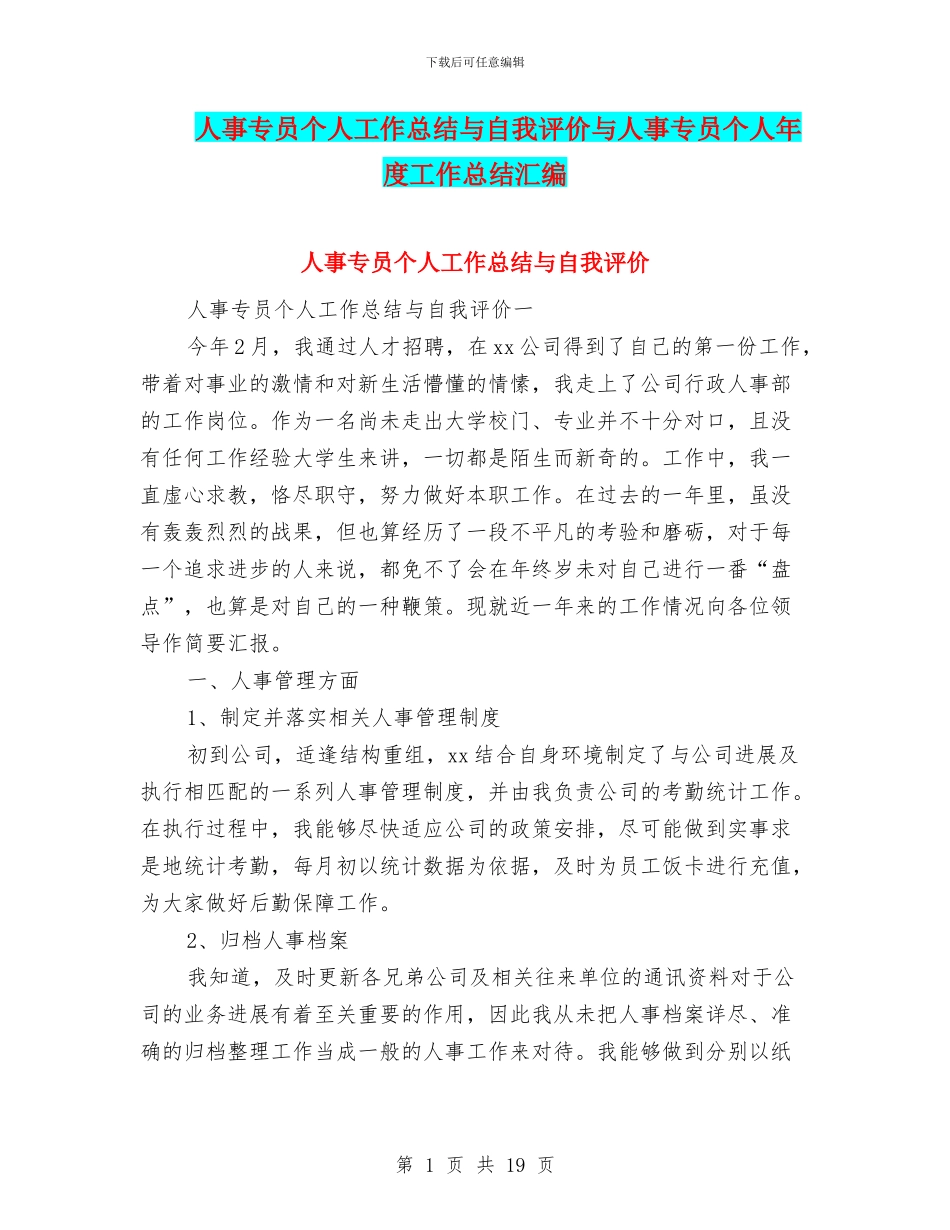 下载后可任意编辑

人事专员个人工作总结与自我评价与人事专员个人年度工作总结汇编

人事专员个人工作总结与自我评价

人事专员个人工作总结与自我评价一

今年2月，我通过人才招聘，在xx公司得到了自己的第一份工作，带着对事业的激情和对新生活懵懂的情愫，我走上了公司行政人事部的工作岗位。作为一名尚未走出大学校门、专业并不十分对口，且没有任何工作经验大学生来讲，一切都是陌生而新奇的。工作中，我一直虚心求教，恪尽职守，努力做好本职工作。在过去的一年里，虽没有轰轰烈烈的战果，但也算经历了一段不平凡的考验和磨砺，对于每一个追求进步的人来说，都免不了会在年终岁未对自己进行一番“盘点”，也算是对自己的一种鞭策。现就近一年来的工作情况向各位领导作简要汇报。

一、人事管理方面

1、制定并落实相关人事管理制度

初到公司，适逢结构重组，xx结合自身环境制定了与公司进展及执行相匹配的一系列人事管理制度，并由我负责公司的考勤统计工作。在执行过程中，我能够尽快适应公司的政策安排，尽可能做到实事求是地统计考勤，每月初以统计数据为依据，及时为员工饭卡进行充值，为大家做好后勤保障工作。

2、归档人事档案

我知道，及时更新各兄弟公司及相关往来单位的通讯资料对于公司的业务进展有着至关重要的作用，因此我从未把人事档案详尽、准确的归档整理工作当成一般的人事工作来对待。我能够做到分别以纸

第 1 页 共 19 页